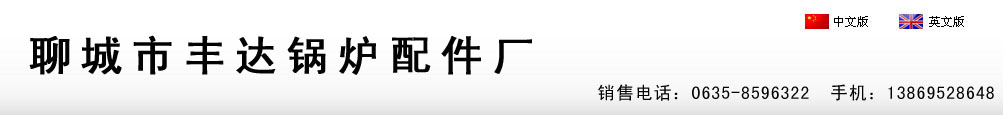 中文版 英文版

聊城市丰达锅炉配件厂

销售电话：0635-8596322 手机：13869528648